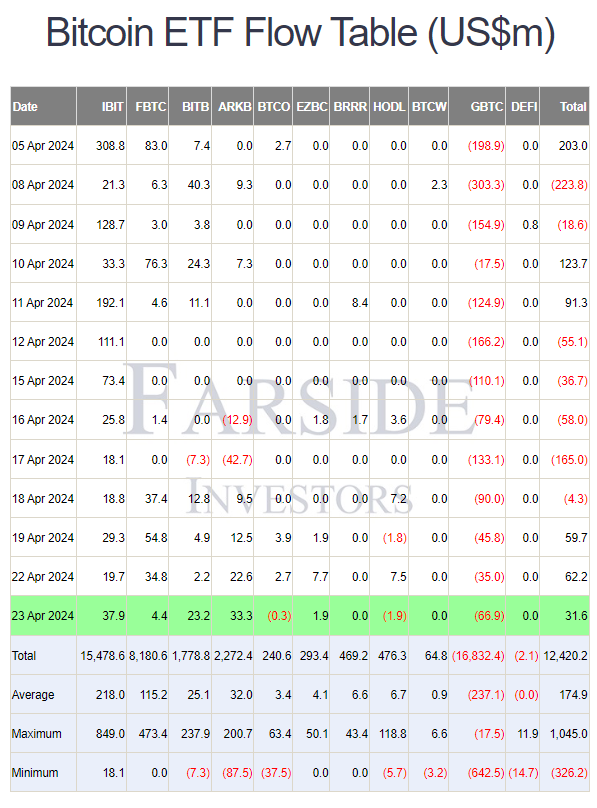 Bitcoin ETF Flow Table (US$m)

| Date | IBIT | FBTC | BITB | ARKB | BTCO | EZBC | BRRR | HODL | BTCW | GBTC | DEFI | Total |
|---|---|---|---|---|---|---|---|---|---|---|---|---|
| 05 Apr 2024 | 308.8 | 83.0 | 7.4 | 0.0 | 2.7 | 0.0 | 0.0 | 0.0 | 0.0 | (198.9) | 0.0 | 203.0 |
| 08 Apr 2024 | 21.3 | 6.3 | 40.3 | 9.3 | 0.0 | 0.0 | 0.0 | 0.0 | 2.3 | (303.3) | 0.0 | (223.8) |
| 09 Apr 2024 | 128.7 | 3.0 | 3.8 | 0.0 | 0.0 | 0.0 | 0.0 | 0.0 | 0.0 | (154.9) | 0.8 | (18.6) |
| 10 Apr 2024 | 33.3 | 76.3 | 24.3 | 7.3 | 0.0 | 0.0 | 0.0 | 0.0 | 0.0 | (17.5) | 0.0 | 123.7 |
| 11 Apr 2024 | 192.1 | 4.6 | 11.1 | 0.0 | 0.0 | 0.0 | 8.4 | 0.0 | 0.0 | (124.9) | 0.0 | 91.3 |
| 12 Apr 2024 | 111.1 | 0.0 | 0.0 | 0.0 | 0.0 | 0.0 | 0.0 | 0.0 | 0.0 | (166.2) | 0.0 | (55.1) |
| 15 Apr 2024 | 73.4 | 0.0 | 0.0 | 0.0 | 0.0 | 0.0 | 0.0 | 0.0 | 0.0 | (110.1) | 0.0 | (36.7) |
| 16 Apr 2024 | 25.8 | 1.4 | 0.0 | (12.9) | 0.0 | 1.8 | 1.7 | 3.6 | 0.0 | (79.4) | 0.0 | (58.0) |
| 17 Apr 2024 | 18.1 | 0.0 | (7.3) | (42.7) | 0.0 | 0.0 | 0.0 | 0.0 | 0.0 | (133.1) | 0.0 | (165.0) |
| 18 Apr 2024 | 18.8 | 37.4 | 12.8 | 9.5 | 0.0 | 0.0 | 0.0 | 7.2 | 0.0 | (90.0) | 0.0 | (4.3) |
| 19 Apr 2024 | 29.3 | 54.8 | 4.9 | 12.5 | 3.9 | 1.9 | 0.0 | (1.8) | 0.0 | (45.8) | 0.0 | 59.7 |
| 22 Apr 2024 | 19.7 | 34.8 | 2.2 | 22.6 | 2.7 | 7.7 | 0.0 | 7.5 | 0.0 | (35.0) | 0.0 | 62.2 |
| 23 Apr 2024 | 37.9 | 4.4 | 23.2 | 33.3 | (0.3) | 1.9 | 0.0 | (1.9) | 0.0 | (66.9) | 0.0 | 31.6 |
| Total | 15,478.6 | 8,180.6 | 1,778.8 | 2,272.4 | 240.6 | 293.4 | 469.2 | 476.3 | 64.8 | (16,832.4) | (2.1) | 12,420.2 |
| Average | 218.0 | 115.2 | 25.1 | 32.0 | 3.4 | 4.1 | 6.6 | 6.7 | 0.9 | (237.1) | (0.0) | 174.9 |
| Maximum | 849.0 | 473.4 | 237.9 | 200.7 | 63.4 | 50.1 | 43.4 | 118.8 | 6.6 | (17.5) | 11.9 | 1,045.0 |
| Minimum | 18.1 | 0.0 | (7.3) | (87.5) | (37.5) | 0.0 | 0.0 | (5.7) | (3.2) | (642.5) | (14.7) | (326.2) |

FARSIDE
INVESTORS